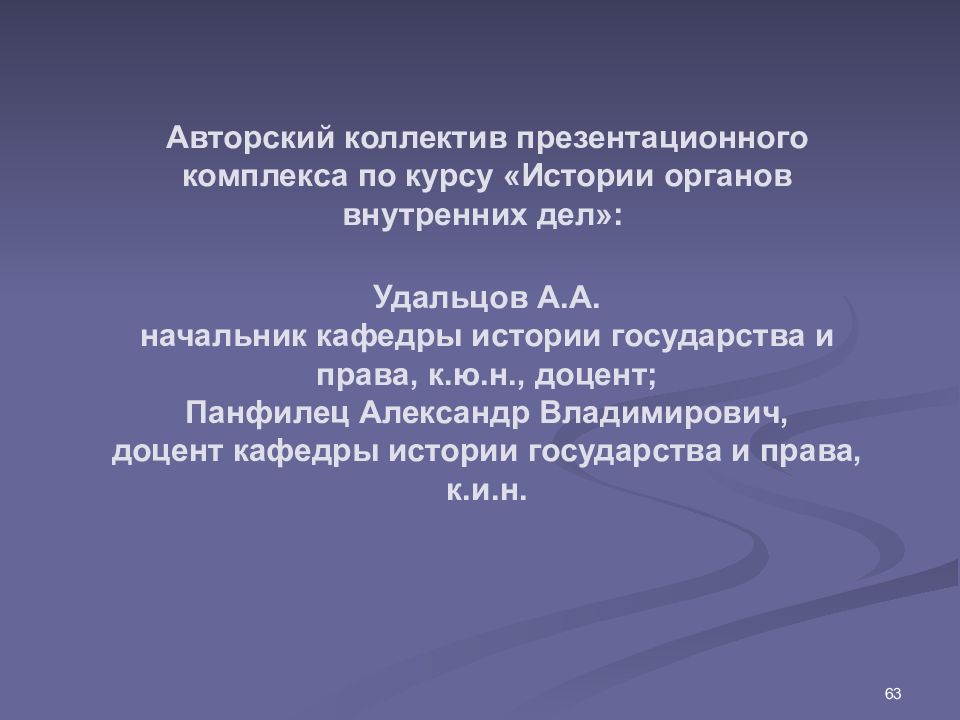 Авторский коллектив презентационного комплекса по курсу «Истории органов внутренних дел»:

Удальцов А.А.
начальник кафедры истории государства и права, к.ю.н., доцент;
Панфилец Александр Владимирович,
доцент кафедры истории государства и права, к.и.н.

63